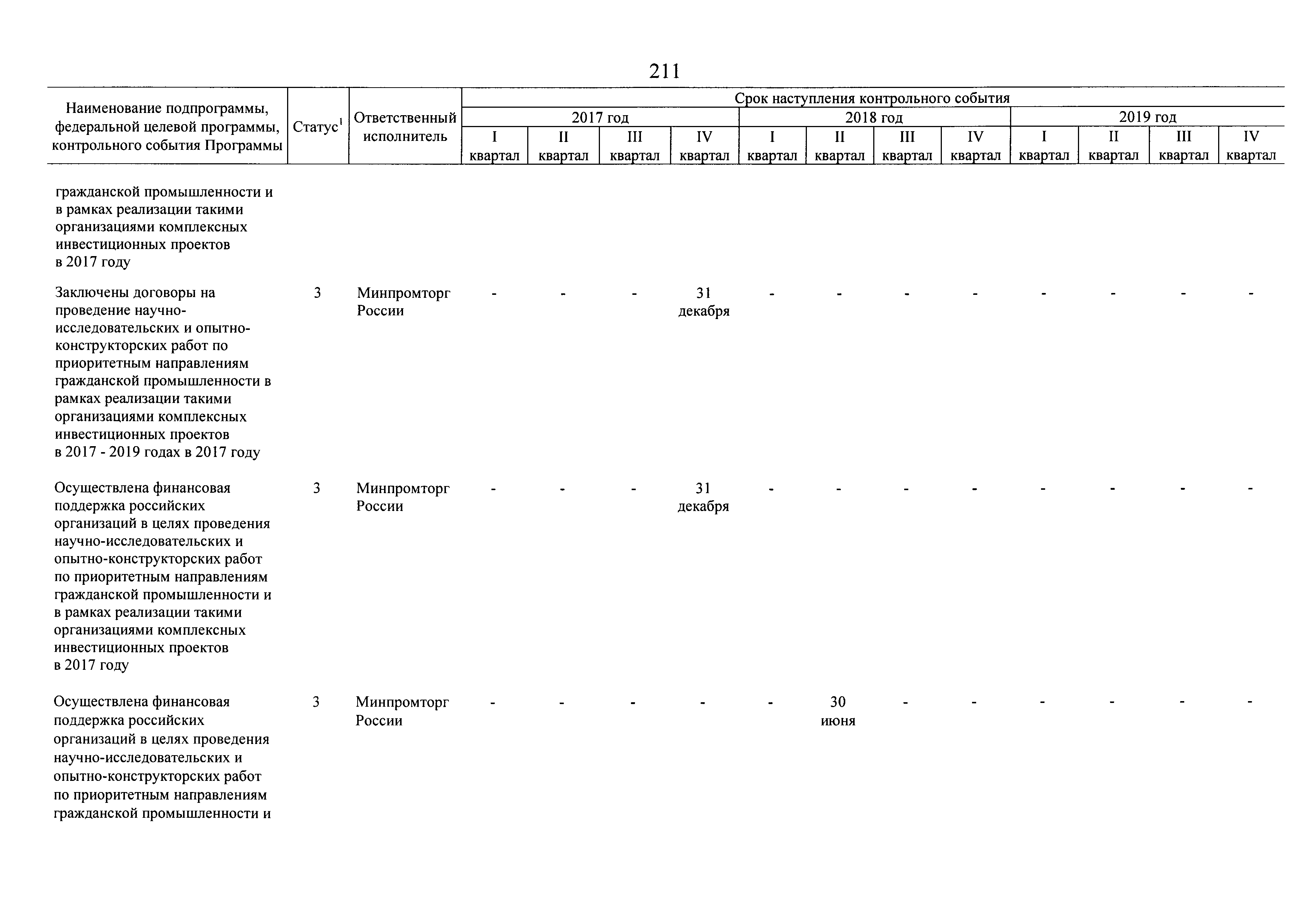 211

| Наименование подпрограммы, федеральной целевой программы, контрольного события Программы | Статус$^1$ | Ответственный исполнитель | Срок наступления контрольного события | | | | | | | | | | | |
|---|---|---|---|---|---|---|---|---|---|---|---|---|---|---|
| | | | 2017 год | | | | 2018 год | | | | 2019 год | | | |
| | | | I квартал | II квартал | III квартал | IV квартал | I квартал | II квартал | III квартал | IV квартал | I квартал | II квартал | III квартал | IV квартал |
| гражданской промышленности и в рамках реализации такими организациями комплексных инвестиционных проектов в 2017 году | | | | | | | | | | | | | | |
| Заключены договоры на проведение научно-исследовательских и опытно-конструкторских работ по приоритетным направлениям гражданской промышленности в рамках реализации такими организациями комплексных инвестиционных проектов в 2017 - 2019 годах в 2017 году | 3 | Минпромторг России | - | - | - | 31 декабря | - | - | - | - | - | - | - | - |
| Осуществлена финансовая поддержка российских организаций в целях проведения научно-исследовательских и опытно-конструкторских работ по приоритетным направлениям гражданской промышленности и в рамках реализации такими организациями комплексных инвестиционных проектов в 2017 году | 3 | Минпромторг России | - | - | - | 31 декабря | - | - | - | - | - | - | - | - |
| Осуществлена финансовая поддержка российских организаций в целях проведения научно-исследовательских и опытно-конструкторских работ по приоритетным направлениям гражданской промышленности и | 3 | Минпромторг России | - | - | - | - | - | 30 июня | - | - | - | - | - | - |